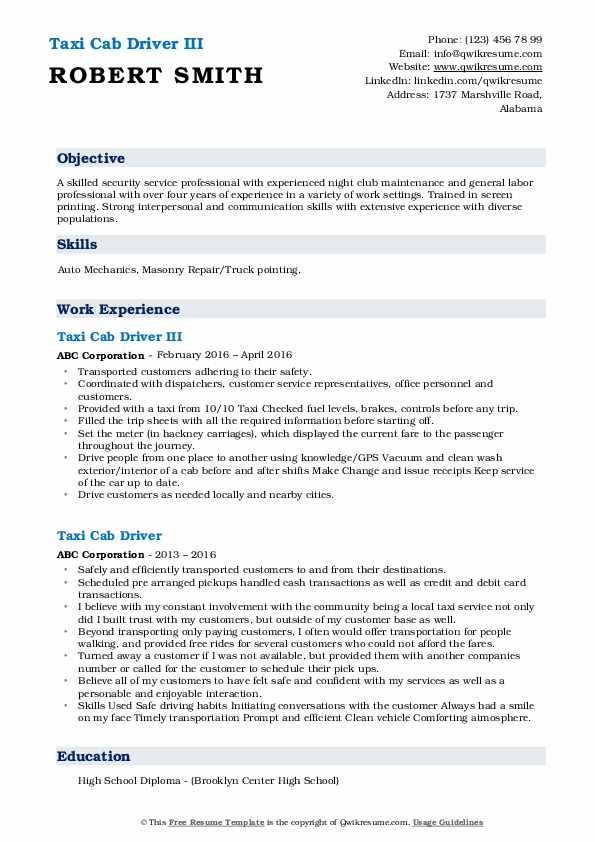 Taxi Cab Driver III

ROBERT SMITH

Phone: (123) 456 78 99
Email: info@qwikresume.com
Website: www.qwikresume.com
LinkedIn: linkedin.com/qwikresume
Address: 1737 Marshville Road, Alabama

Objective

A skilled security service professional with experienced night club maintenance and general labor professional with over four years of experience in a variety of work settings. Trained in screen printing. Strong interpersonal and communication skills with extensive experience with diverse populations.

Skills

Auto Mechanics, Masonry Repair/Truck pointing.

Work Experience

Taxi Cab Driver III

ABC Corporation - February 2016 – April 2016

• Transported customers adhering to their safety.
• Coordinated with dispatchers, customer service representatives, office personnel and customers.
• Provided with a taxi from 10/10 Taxi Checked fuel levels, brakes, controls before any trip.
• Filled the trip sheets with all the required information before starting off.
• Set the meter (in hackney carriages), which displayed the current fare to the passenger throughout the journey.
• Drive people from one place to another using knowledge/GPS Vacuum and clean wash exterior/interior of a cab before and after shifts Make Change and issue receipts Keep service of the car up to date.
• Drive customers as needed locally and nearby cities.

Taxi Cab Driver

ABC Corporation - 2013 – 2016

• Safely and efficiently transported customers to and from their destinations.
• Scheduled pre arranged pickups handled cash transactions as well as credit and debit card transactions.
• I believe with my constant involvement with the community being a local taxi service not only did I built trust with my customers, but outside of my customer base as well.
• Beyond transporting only paying customers, I often would offer transportation for people walking, and provided free rides for several customers who could not afford the fares.
• Turned away a customer if I was not available, but provided them with another companies number or called for the customer to schedule their pick ups.
• Believe all of my customers to have felt safe and confident with my services as well as a personable and enjoyable interaction.
• Skills Used Safe driving habits Initiating conversations with the customer Always had a smile on my face Timely transportation Prompt and efficient Clean vehicle Comforting atmosphere.

Education

High School Diploma - (Brooklyn Center High School)

© This Free Resume Template is the copyright of Qwikresume.com. Usage Guidelines